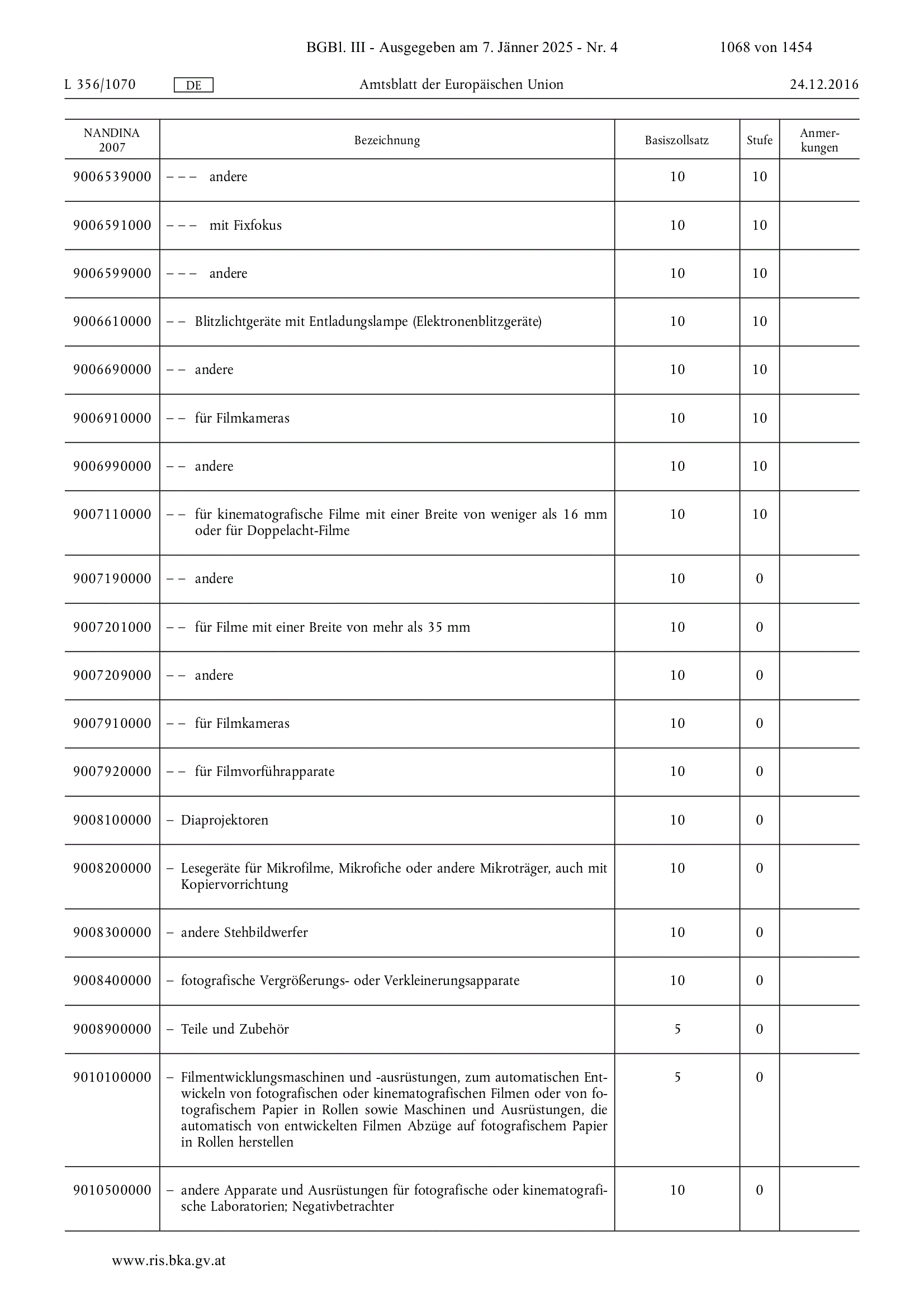 BGBl. III - Ausgegeben am 7. Jänner 2025 - Nr. 4 1068 von 1454

L 356/1070 DE Amtsblatt der Europäischen Union 24.12.2016

| NANDINA 2007 | Bezeichnung | Basiszollsatz | Stufe | Anmerkungen |
|---|---|---|---|---|
| 9006539000 | – – – andere | 10 | 10 | |
| 9006591000 | – – – mit Fixfokus | 10 | 10 | |
| 9006599000 | – – – andere | 10 | 10 | |
| 9006610000 | – – Blitzlichtgeräte mit Entladungslampe (Elektronenblitzgeräte) | 10 | 10 | |
| 9006690000 | – – andere | 10 | 10 | |
| 9006910000 | – – für Filmkameras | 10 | 10 | |
| 9006990000 | – – andere | 10 | 10 | |
| 9007110000 | – – für kinematografische Filme mit einer Breite von weniger als 16 mm oder für Doppelacht-Filme | 10 | 10 | |
| 9007190000 | – – andere | 10 | 0 | |
| 9007201000 | – – für Filme mit einer Breite von mehr als 35 mm | 10 | 0 | |
| 9007209000 | – – andere | 10 | 0 | |
| 9007910000 | – – für Filmkameras | 10 | 0 | |
| 9007920000 | – – für Filmvorführapparate | 10 | 0 | |
| 9008100000 | – Diaprojektoren | 10 | 0 | |
| 9008200000 | – Lesegeräte für Mikrofilme, Mikrofiche oder andere Mikroträger, auch mit Kopiervorrichtung | 10 | 0 | |
| 9008300000 | – andere Stehbildwerfer | 10 | 0 | |
| 9008400000 | – fotografische Vergrößerungs- oder Verkleinerungsapparate | 10 | 0 | |
| 9008900000 | – Teile und Zubehör | 5 | 0 | |
| 9010100000 | – Filmentwicklungsmaschinen und -ausrüstungen, zum automatischen Entwickeln von fotografischen oder kinematografischen Filmen oder von fotografischem Papier in Rollen sowie Maschinen und Ausrüstungen, die automatisch von entwickelten Filmen Abzüge auf fotografischem Papier in Rollen herstellen | 5 | 0 | |
| 9010500000 | – andere Apparate und Ausrüstungen für fotografische oder kinematografische Laboratorien; Negativbetrachter | 10 | 0 | |

www.ris.bka.gv.at